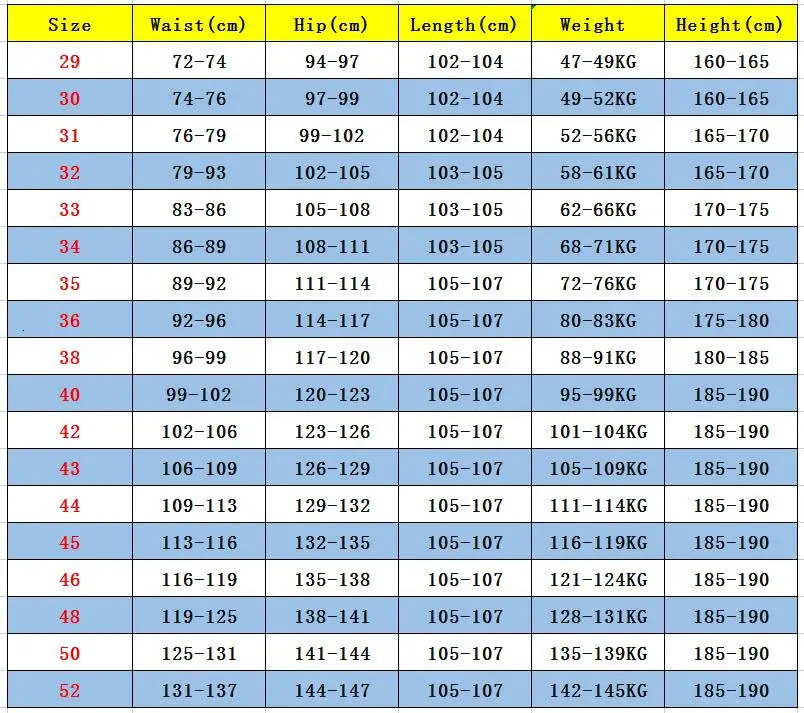 | Size | Waist(cm) | Hip(cm) | Length(cm) | Weight | Height(cm) |
|---|---|---|---|---|---|
| 29 | 72-74 | 94-97 | 102-104 | 47-49KG | 160-165 |
| 30 | 74-76 | 97-99 | 102-104 | 49-52KG | 160-165 |
| 31 | 76-79 | 99-102 | 102-104 | 52-56KG | 165-170 |
| 32 | 79-93 | 102-105 | 103-105 | 58-61KG | 165-170 |
| 33 | 83-86 | 105-108 | 103-105 | 62-66KG | 170-175 |
| 34 | 86-89 | 108-111 | 103-105 | 68-71KG | 170-175 |
| 35 | 89-92 | 111-114 | 105-107 | 72-76KG | 170-175 |
| 36 | 92-96 | 114-117 | 105-107 | 80-83KG | 175-180 |
| 38 | 96-99 | 117-120 | 105-107 | 88-91KG | 180-185 |
| 40 | 99-102 | 120-123 | 105-107 | 95-99KG | 185-190 |
| 42 | 102-106 | 123-126 | 105-107 | 101-104KG | 185-190 |
| 43 | 106-109 | 126-129 | 105-107 | 105-109KG | 185-190 |
| 44 | 109-113 | 129-132 | 105-107 | 111-114KG | 185-190 |
| 45 | 113-116 | 132-135 | 105-107 | 116-119KG | 185-190 |
| 46 | 116-119 | 135-138 | 105-107 | 121-124KG | 185-190 |
| 48 | 119-125 | 138-141 | 105-107 | 128-131KG | 185-190 |
| 50 | 125-131 | 141-144 | 105-107 | 135-139KG | 185-190 |
| 52 | 131-137 | 144-147 | 105-107 | 142-145KG | 185-190 |